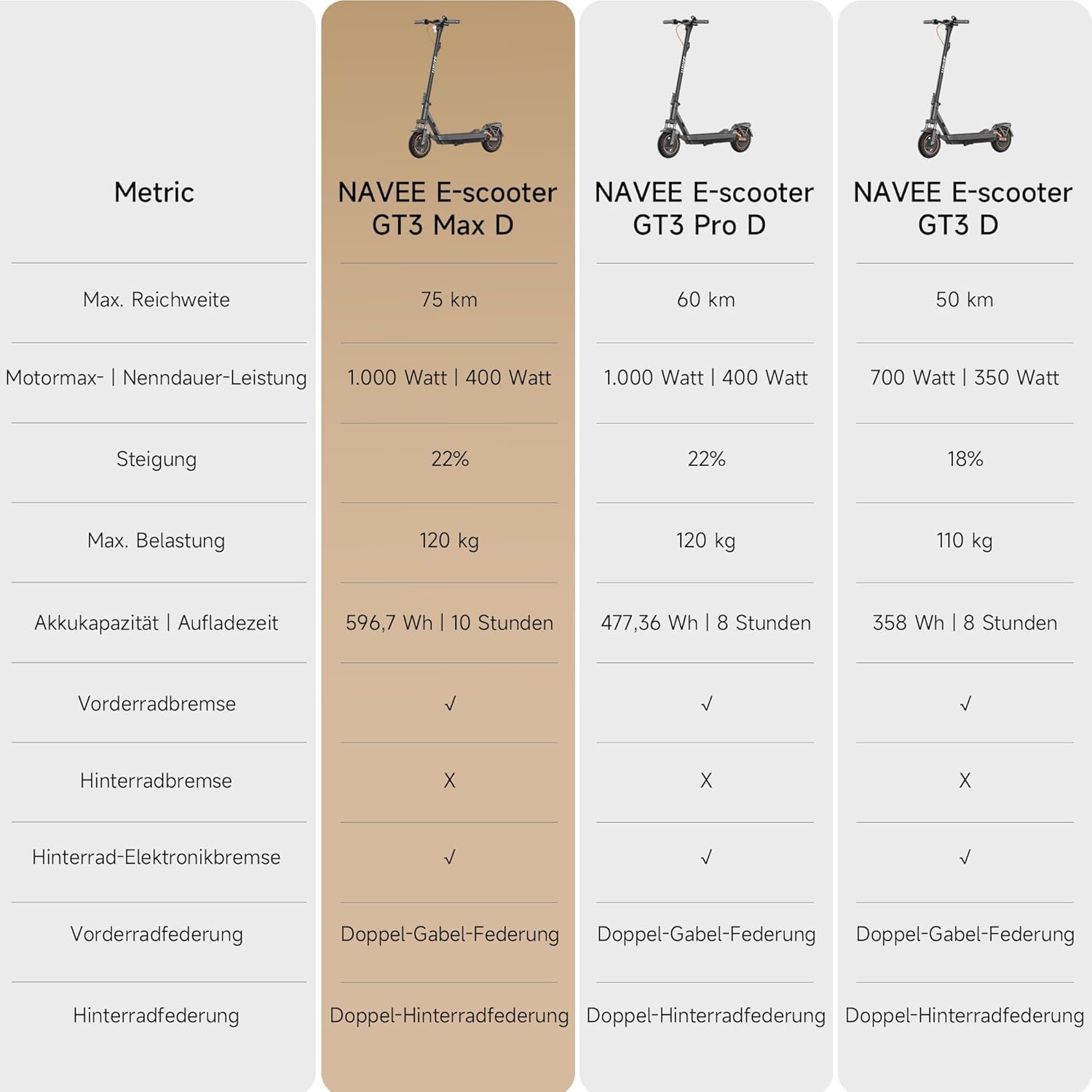 | Metric | NAVEE E-scooter GT3 Max D | NAVEE E-scooter GT3 Pro D | NAVEE E-scooter GT3 D |
|---|---|---|---|
| Max. Reichweite | 75 km | 60 km | 50 km |
| Motormax- \| Nenndauer-Leistung | 1.000 Watt \| 400 Watt | 1.000 Watt \| 400 Watt | 700 Watt \| 350 Watt |
| Steigung | 22% | 22% | 18% |
| Max. Belastung | 120 kg | 120 kg | 110 kg |
| Akkukapazität \| Aufladezeit | 596,7 Wh \| 10 Stunden | 477,36 Wh \| 8 Stunden | 358 Wh \| 8 Stunden |
| Vorderradbremse | √ | √ | √ |
| Hinterradbremse | X | X | X |
| Hinterrad-Elektronikbremse | √ | √ | √ |
| Vorderradfederung | Doppel-Gabel-Federung | Doppel-Gabel-Federung | Doppel-Gabel-Federung |
| Hinterradfederung | Doppel-Hinterradfederung | Doppel-Hinterradfederung | Doppel-Hinterradfederung |